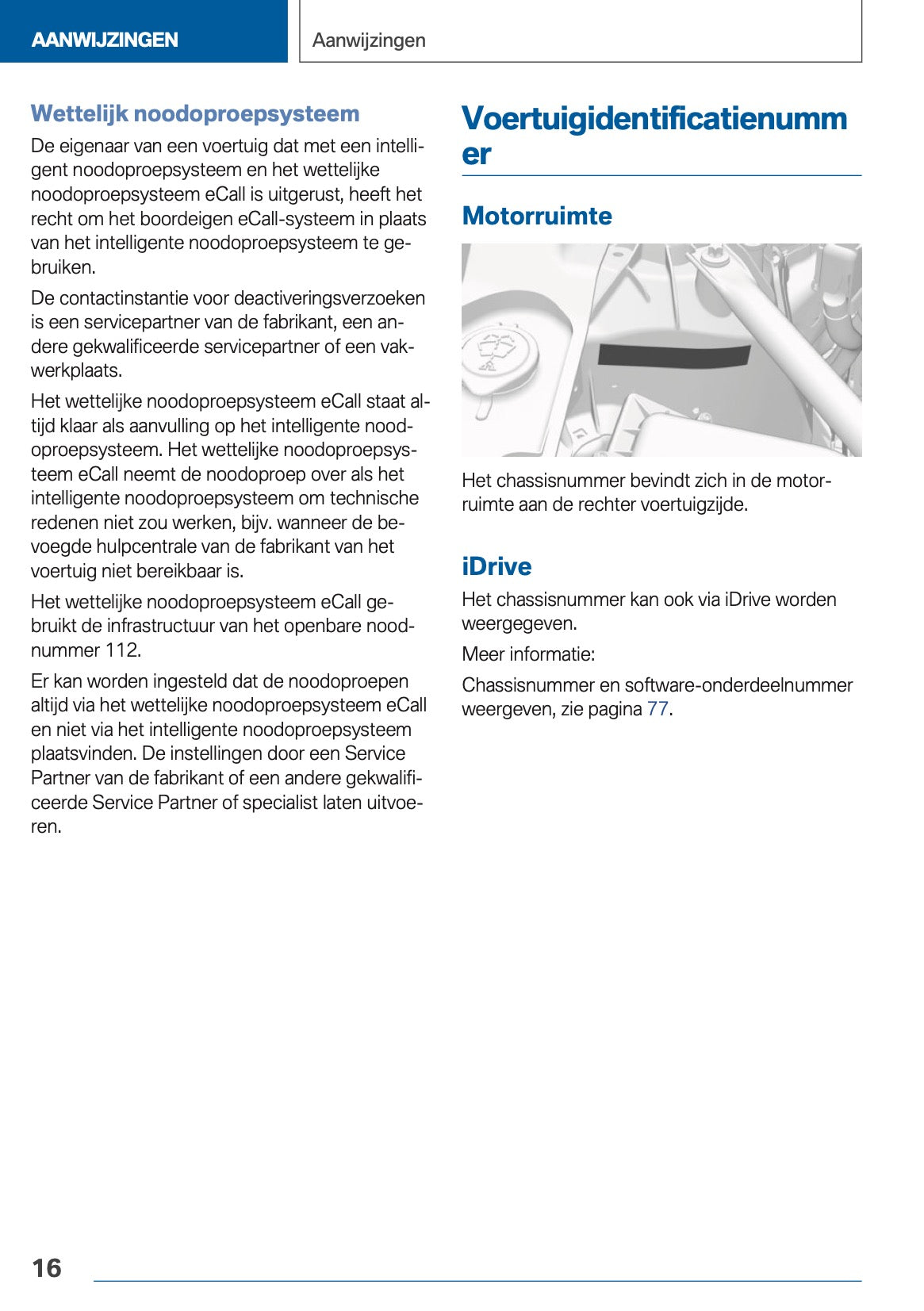 AANWIJZINGEN

Aanwijzingen

Wettelijk noodoproepsysteem

De eigenaar van een voertuig dat met een intelligent noodoproepsysteem en het wettelijke noodoproepsysteem eCall is uitgerust, heeft het recht om het boordeigen eCall-systeem in plaats van het intelligente noodoproepsysteem te gebruiken.

De contactinstantie voor deactiveringsverzoeken is een servicepartner van de fabrikant, een andere gekwalificeerde servicepartner of een vakwerkplaats.

Het wettelijke noodoproepsysteem eCall staat altijd klaar als aanvulling op het intelligente noodoproepsysteem. Het wettelijke noodoproepsysteem eCall neemt de noodoproep over als het intelligente noodoproepsysteem om technische redenen niet zou werken, bijv. wanneer de bevoegde hulpcentrale van de fabrikant van het voertuig niet bereikbaar is.

Het wettelijke noodoproepsysteem eCall gebruikt de infrastructuur van het openbare noodnummer 112.

Er kan worden ingesteld dat de noodoproepen altijd via het wettelijke noodoproepsysteem eCall en niet via het intelligente noodoproepsysteem plaatsvinden. De instellingen door een Service Partner van de fabrikant of een andere gekwalificeerde Service Partner of specialist laten uitvoeren.

Voertuigidentificatienummer

Motorruimte

Het chassisnummer bevindt zich in de motorruimte aan de rechter voertuigzijde.

iDrive

Het chassisnummer kan ook via iDrive worden weergegeven.

Meer informatie:

Chassisnummer en software-onderdeelnummer weergeven, zie pagina 77.

16